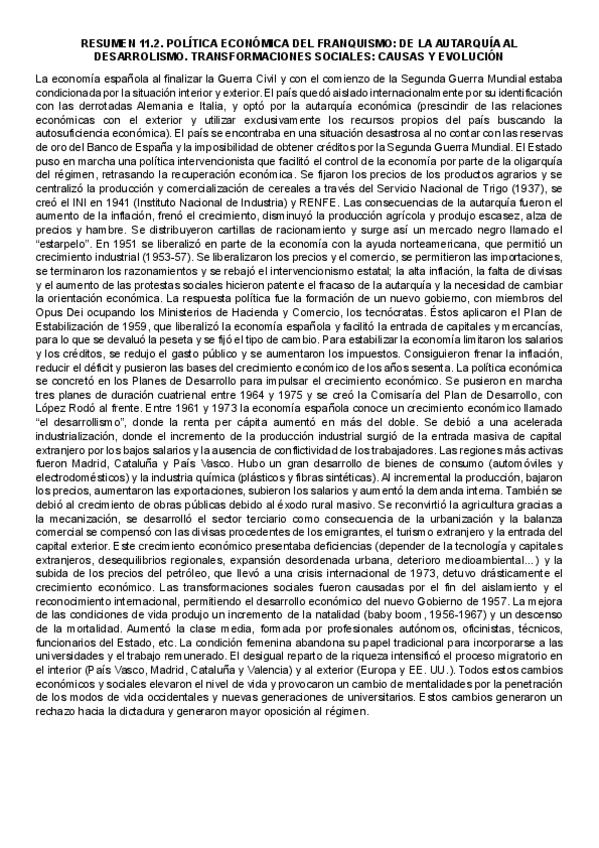 RESUMEN 11.2. POLÍTICA ECONÓMICA DEL FRANQUISMO: DE LA AUTARQUÍA AL DESARROLISMO. TRANSFORMACIONES SOCIALES: CAUSAS Y EVOLUCIÓN

La economía española al finalizar la Guerra Civil y con el comienzo de la Segunda Guerra Mundial estaba condicionada por la situación interior y exterior. El país quedó aislado internacionalmente por su identificación con las derrotadas Alemania e Italia, y optó por la autarquía económica (prescindir de las relaciones económicas con el exterior y utilizar exclusivamente los recursos propios del país buscando la autosuficiencia económica). El país se encontraba en una situación desastrosa al no contar con las reservas de oro del Banco de España y la imposibilidad de obtener créditos por la Segunda Guerra Mundial. El Estado puso en marcha una política intervencionista que facilitó el control de la economía por parte de la oligarquía del régimen, retrasando la recuperación económica. Se fijaron los precios de los productos agrarios y se centralizó la producción y comercialización de cereales a través del Servicio Nacional de Trigo (1937), se creó el INI en 1941 (Instituto Nacional de Industria) y RENFE. Las consecuencias de la autarquía fueron el aumento de la inflación, frenó el crecimiento, disminuyó la producción agrícola y produjo escasez, alza de precios y hambre. Se distribuyeron cartillas de racionamiento y surge así un mercado negro llamado el "estarpelo". En 1951 se liberalizó en parte de la economía con la ayuda norteamericana, que permitió un crecimiento industrial (1953-57). Se liberalizaron los precios y el comercio, se permitieron las importaciones, se terminaron los razonamientos y se rebajó el intervencionismo estatal; la alta inflación, la falta de divisas y el aumento de las protestas sociales hicieron patente el fracaso de la autarquía y la necesidad de cambiar la orientación económica. La respuesta política fue la formación de un nuevo gobierno, con miembros del Opus Dei ocupando los Ministerios de Hacienda y Comercio, los tecnócratas. Éstos aplicaron el Plan de Estabilización de 1959, que liberalizó la economía española y facilitó la entrada de capitales y mercancías, para lo que se devaluó la peseta y se fijó el tipo de cambio. Para estabilizar la economía limitaron los salarios y los créditos, se redujo el gasto público y se aumentaron los impuestos. Consiguieron frenar la inflación, reducir el déficit y pusieron las bases del crecimiento económico de los años sesenta. La política económica se concretó en los Planes de Desarrollo para impulsar el crecimiento económico. Se pusieron en marcha tres planes de duración cuatrienal entre 1964 y 1975 y se creó la Comisaría del Plan de Desarrollo, con López Rodó al frente. Entre 1961 y 1973 la economía española conoce un crecimiento económico llamado "el desarrollismo", donde la renta per cápita aumentó en más del doble. Se debió a una acelerada industrialización, donde el incremento de la producción industrial surgió de la entrada masiva de capital extranjero por los bajos salarios y la ausencia de conflictividad de los trabajadores. Las regiones más activas fueron Madrid, Cataluña y País Vasco. Hubo un gran desarrollo de bienes de consumo (automóviles y electrodomésticos) y la industria química (plásticos y fibras sintéticas). Al incremental la producción, bajaron los precios, aumentaron las exportaciones, subieron los salarios y aumentó la demanda interna. También se debió al crecimiento de obras públicas debido al éxodo rural masivo. Se reconvirtió la agricultura gracias a la mecanización, se desarrolló el sector terciario como consecuencia de la urbanización y la balanza comercial se compensó con las divisas procedentes de los emigrantes, el turismo extranjero y la entrada del capital exterior. Este crecimiento económico presentaba deficiencias (depender de la tecnología y capitales extranjeros, desequilibrios regionales, expansión desordenada urbana, deterioro medioambiental...) y la subida de los precios del petróleo, que llevó a una crisis internacional de 1973, detuvo drásticamente el crecimiento económico. Las transformaciones sociales fueron causadas por el fin del aislamiento y el reconocimiento internacional, permitiendo el desarrollo económico del nuevo Gobierno de 1957. La mejora de las condiciones de vida produjo un incremento de la natalidad (baby boom, 1956-1967) y un descenso de la mortalidad. Aumentó la clase media, formada por profesionales autónomos, oficinistas, técnicos, funcionarios del Estado, etc. La condición femenina abandona su papel tradicional para incorporarse a las universidades y el trabajo remunerado. El desigual reparto de la riqueza intensificó el proceso migratorio en el interior (País Vasco, Madrid, Cataluña y Valencia) y al exterior (Europa y EE. UU.). Todos estos cambios económicos y sociales elevaron el nivel de vida y provocaron un cambio de mentalidades por la penetración de los modos de vida occidentales y nuevas generaciones de universitarios. Estos cambios generaron un rechazo hacia la dictadura y generaron mayor oposición al régimen.